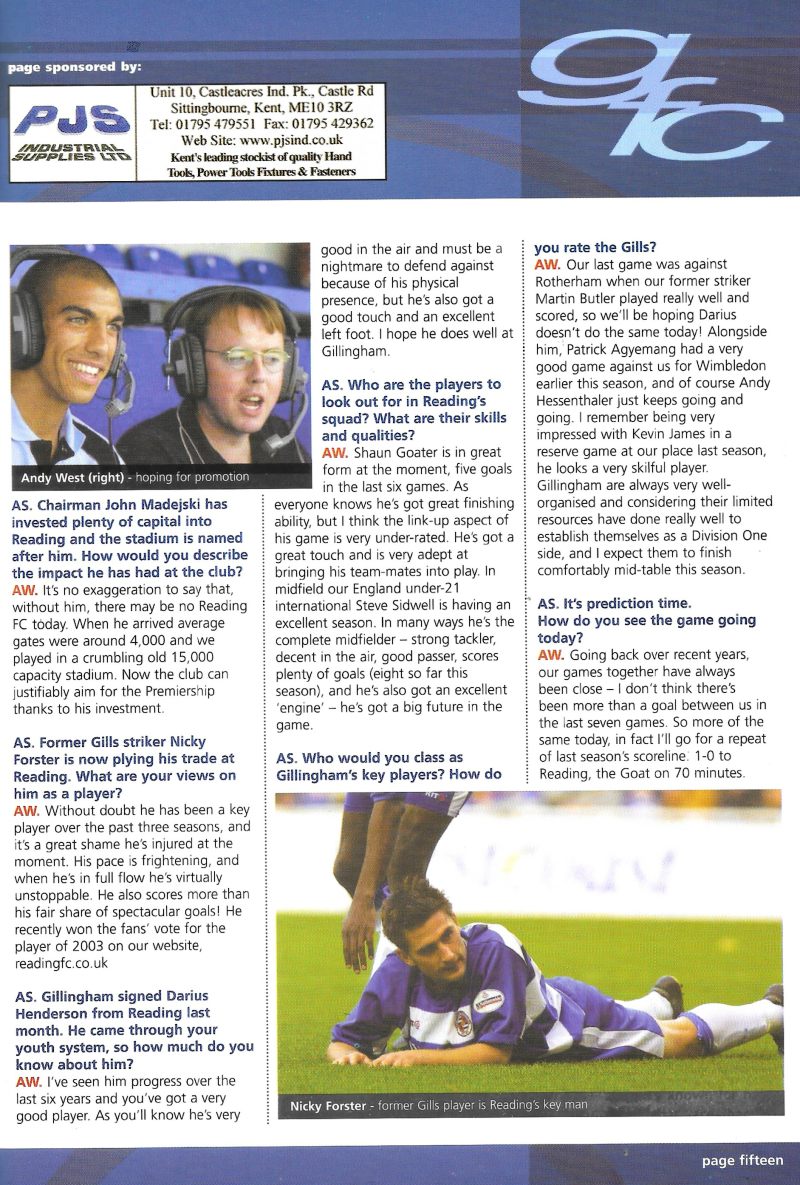 page sponsored by:

PJS INDUSTRIAL SUPPLIES LTD

Unit 10, Castleacres Ind. Pk., Castle Rd
Sittingbourne, Kent, ME10 3RZ
Tel: 01795 479551 Fax: 01795 429362
Web Site: www.pjsind.co.uk
Kent's leading stockist of quality Hand Tools, Power Tools Fixtures & Fasteners

gfc

Andy West (right) - hoping for promotion

AS. Chairman John Madejski has invested plenty of capital into Reading and the stadium is named after him. How would you describe the impact he has had at the club?
AW. It's no exaggeration to say that, without him, there may be no Reading FC today. When he arrived average gates were around 4,000 and we played in a crumbling old 15,000 capacity stadium. Now the club can justifiably aim for the Premiership thanks to his investment.

AS. Former Gills striker Nicky Forster is now plying his trade at Reading. What are your views on him as a player?
AW. Without doubt he has been a key player over the past three seasons, and it's a great shame he's injured at the moment. His pace is frightening, and when he's in full flow he's virtually unstoppable. He also scores more than his fair share of spectacular goals! He recently won the fans' vote for the player of 2003 on our website, readingfc.co.uk

AS. Gillingham signed Darius Henderson from Reading last month. He came through your youth system, so how much do you know about him?
AW. I've seen him progress over the last six years and you've got a very good player. As you'll know he's very good in the air and must be a nightmare to defend against because of his physical presence, but he's also got a good touch and an excellent left foot. I hope he does well at Gillingham.

AS. Who are the players to look out for in Reading's squad? What are their skills and qualities?
AW. Shaun Goater is in great form at the moment, five goals in the last six games. As everyone knows he's got great finishing ability, but I think the link-up aspect of his game is very under-rated. He's got a great touch and is very adept at bringing his team-mates into play. In midfield our England under-21 international Steve Sidwell is having an excellent season. In many ways he's the complete midfielder – strong tackler, decent in the air, good passer, scores plenty of goals (eight so far this season), and he's also got an excellent 'engine' – he's got a big future in the game.

AS. Who would you class as Gillingham's key players? How do you rate the Gills?
AW. Our last game was against Rotherham when our former striker Martin Butler played really well and scored, so we'll be hoping Darius doesn't do the same today! Alongside him, Patrick Agyemang had a very good game against us for Wimbledon earlier this season, and of course Andy Hessenthaler just keeps going and going. I remember being very impressed with Kevin James in a reserve game at our place last season, he looks a very skilful player. Gillingham are always very well-organised and considering their limited resources have done really well to establish themselves as a Division One side, and I expect them to finish comfortably mid-table this season.

AS. It's prediction time. How do you see the game going today?
AW. Going back over recent years, our games together have always been close – I don't think there's been more than a goal between us in the last seven games. So more of the same today, in fact I'll go for a repeat of last season's scoreline: 1-0 to Reading, the Goat on 70 minutes.

Nicky Forster - former Gills player is Reading's key man

page fifteen